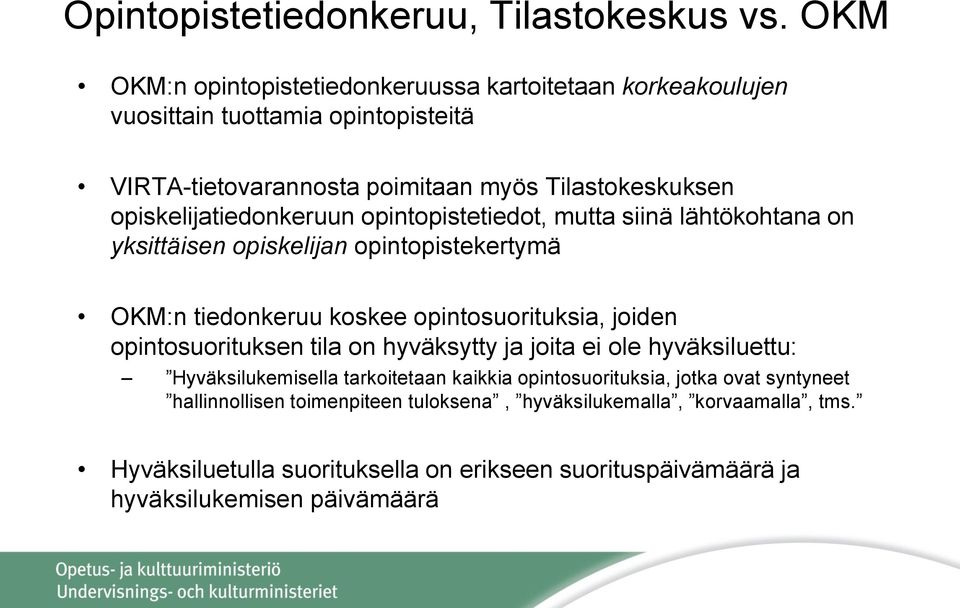 Opintopistetiedonkeruu, Tilastokeskus vs. OKM

• OKM:n opintopistetiedonkeruussa kartoitetaan korkeakoulujen vuosittain tuottamia opintopisteitä

• VIRTA-tietovarannosta poimitaan myös Tilastokeskuksen opiskelijatiedonkeruun opintopistetiedot, mutta siinä lähtökohtana on yksittäisen opiskelijan opintopistekertymä

• OKM:n tiedonkeruu koskee opintosuorituksia, joiden opintosuorituksen tila on hyväksytty ja joita ei ole hyväksiluettu:

– ”Hyväksilukemisella tarkoitetaan kaikkia opintosuorituksia, jotka ovat syntyneet ”hallinnollisen toimenpiteen tuloksena” , ”hyväksilukemalla”, ”korvaamalla”, tms.”

• Hyväksiluetulla suorituksella on erikseen suorituspäivämäärä ja hyväksilukemisen päivämäärä

Opetus- ja kulttuuriministeriö
Undervisnings- och kulturministeriet